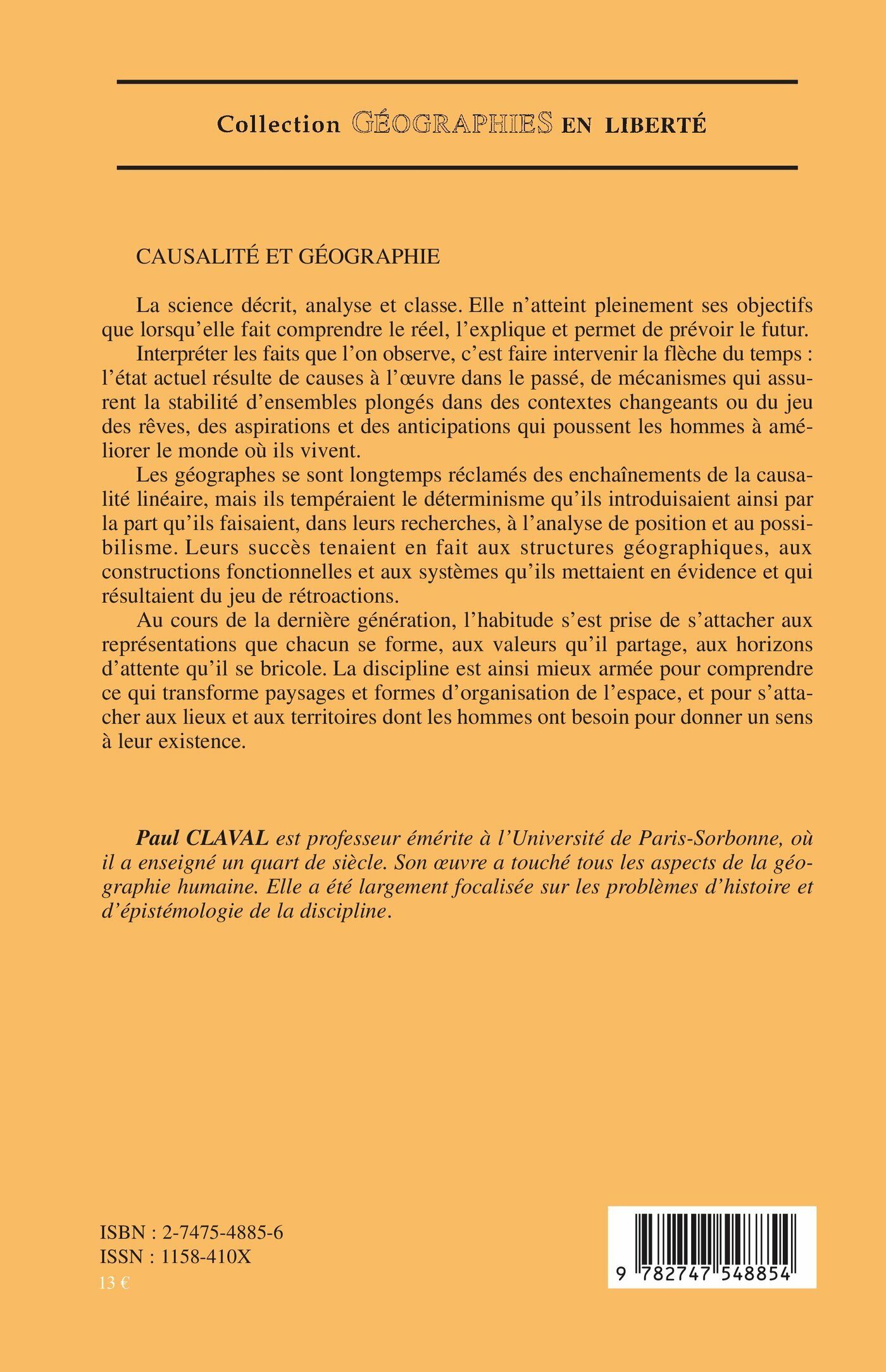 Collection GÉOGRAPHIES EN LIBERTÉ

CAUSALITÉ ET GÉOGRAPHIE

La science décrit, analyse et classe. Elle n'atteint pleinement ses objectifs que lorsqu'elle fait comprendre le réel, l'explique et permet de prévoir le futur.

Interpréter les faits que l'on observe, c'est faire intervenir la flèche du temps : l'état actuel résulte de causes à l'œuvre dans le passé, de mécanismes qui assurent la stabilité d'ensembles plongés dans des contextes changeants ou du jeu des rêves, des aspirations et des anticipations qui poussent les hommes à améliorer le monde où ils vivent.

Les géographes se sont longtemps réclamés des enchaînements de la causalité linéaire, mais ils tempéraient le déterminisme qu'ils introduisaient ainsi par la part qu'ils faisaient, dans leurs recherches, à l'analyse de position et au possibilisme. Leurs succès tenaient en fait aux structures géographiques, aux constructions fonctionnelles et aux systèmes qu'ils mettaient en évidence et qui résultaient du jeu de rétroactions.

Au cours de la dernière génération, l'habitude s'est prise de s'attacher aux représentations que chacun se forme, aux valeurs qu'il partage, aux horizons d'attente qu'il se bricole. La discipline est ainsi mieux armée pour comprendre ce qui transforme paysages et formes d'organisation de l'espace, et pour s'attacher aux lieux et aux territoires dont les hommes ont besoin pour donner un sens à leur existence.

Paul CLAVAL est professeur émérite à l'Université de Paris-Sorbonne, où il a enseigné un quart de siècle. Son œuvre a touché tous les aspects de la géographie humaine. Elle a été largement focalisée sur les problèmes d'histoire et d'épistémologie de la discipline.

ISBN : 2-7475-4885-6
ISSN : 1158-410X
13 €

9 782747 548854